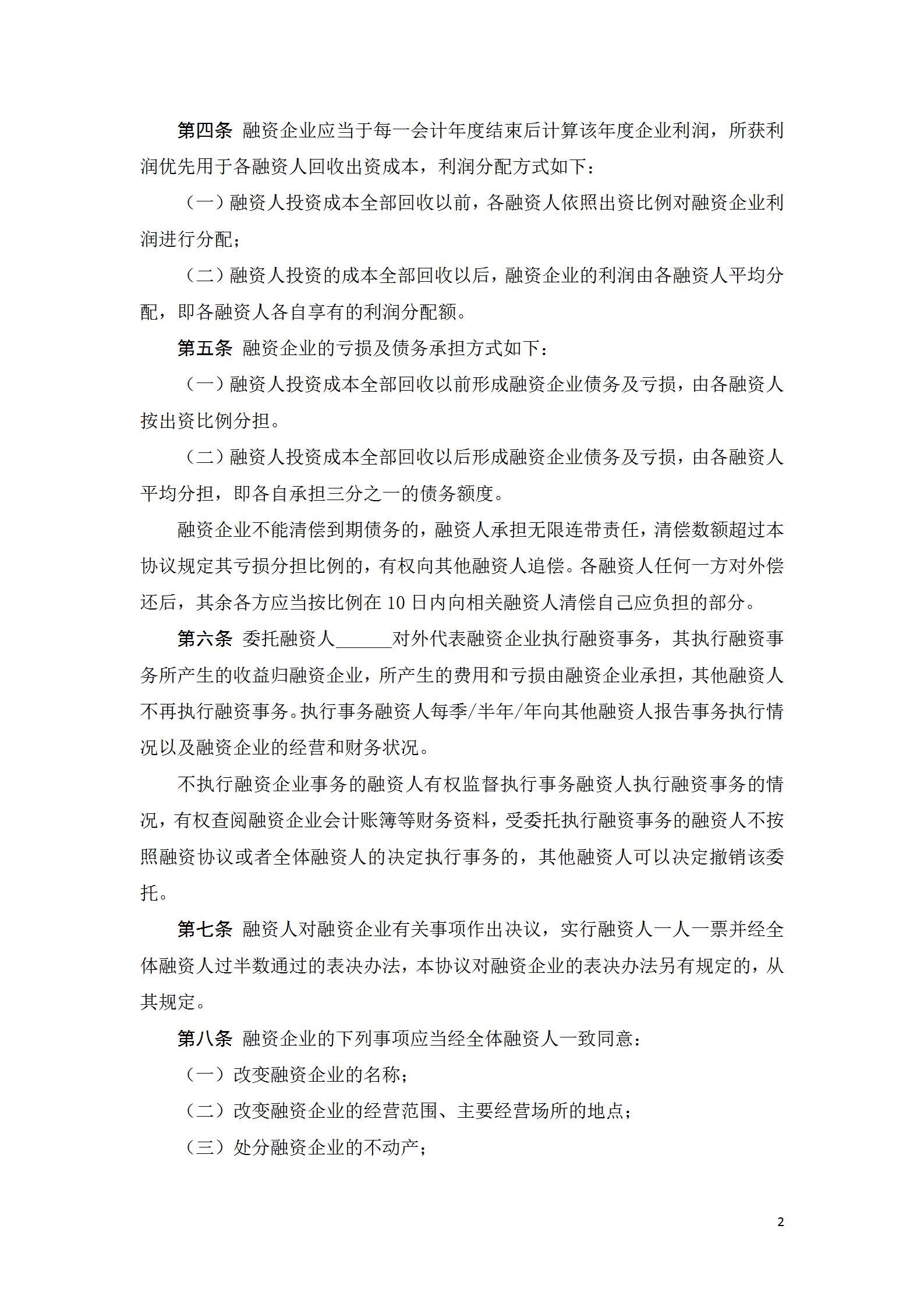 第四条 融资企业应当于每一会计年度结束后计算该年度企业利润，所获利润优先用于各融资人回收出资成本，利润分配方式如下：

（一）融资人投资成本全部回收以前，各融资人依照出资比例对融资企业利润进行分配；

（二）融资人投资的成本全部回收以后，融资企业的利润由各融资人平均分配，即各融资人各自享有的利润分配额。

第五条 融资企业的亏损及债务承担方式如下：

（一）融资人投资成本全部回收以前形成融资企业债务及亏损，由各融资人按出资比例分担。

（二）融资人投资成本全部回收以后形成融资企业债务及亏损，由各融资人平均分担，即各自承担三分之一的债务额度。

融资企业不能清偿到期债务的，融资人承担无限连带责任，清偿数额超过本协议规定其亏损分担比例的，有权向其他融资人追偿。各融资人任何一方对外偿还后，其余各方应当按比例在 10 日内向相关融资人清偿自己应负担的部分。

第六条 委托融资人______对外代表融资企业执行融资事务，其执行融资事务所产生的收益归融资企业，所产生的费用和亏损由融资企业承担，其他融资人不再执行融资事务。执行事务融资人每季/半年/年向其他融资人报告事务执行情况以及融资企业的经营和财务状况。

不执行融资企业事务的融资人有权监督执行事务融资人执行融资事务的情况，有权查阅融资企业会计账簿等财务资料，受委托执行融资事务的融资人不按照融资协议或者全体融资人的决定执行事务的，其他融资人可以决定撤销该委托。

第七条 融资人对融资企业有关事项作出决议，实行融资人一人一票并经全体融资人过半数通过的表决办法，本协议对融资企业的表决办法另有规定的，从其规定。

第八条 融资企业的下列事项应当经全体融资人一致同意：

（一）改变融资企业的名称；

（二）改变融资企业的经营范围、主要经营场所的地点；

（三）处分融资企业的不动产；

2